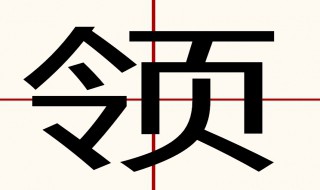 领